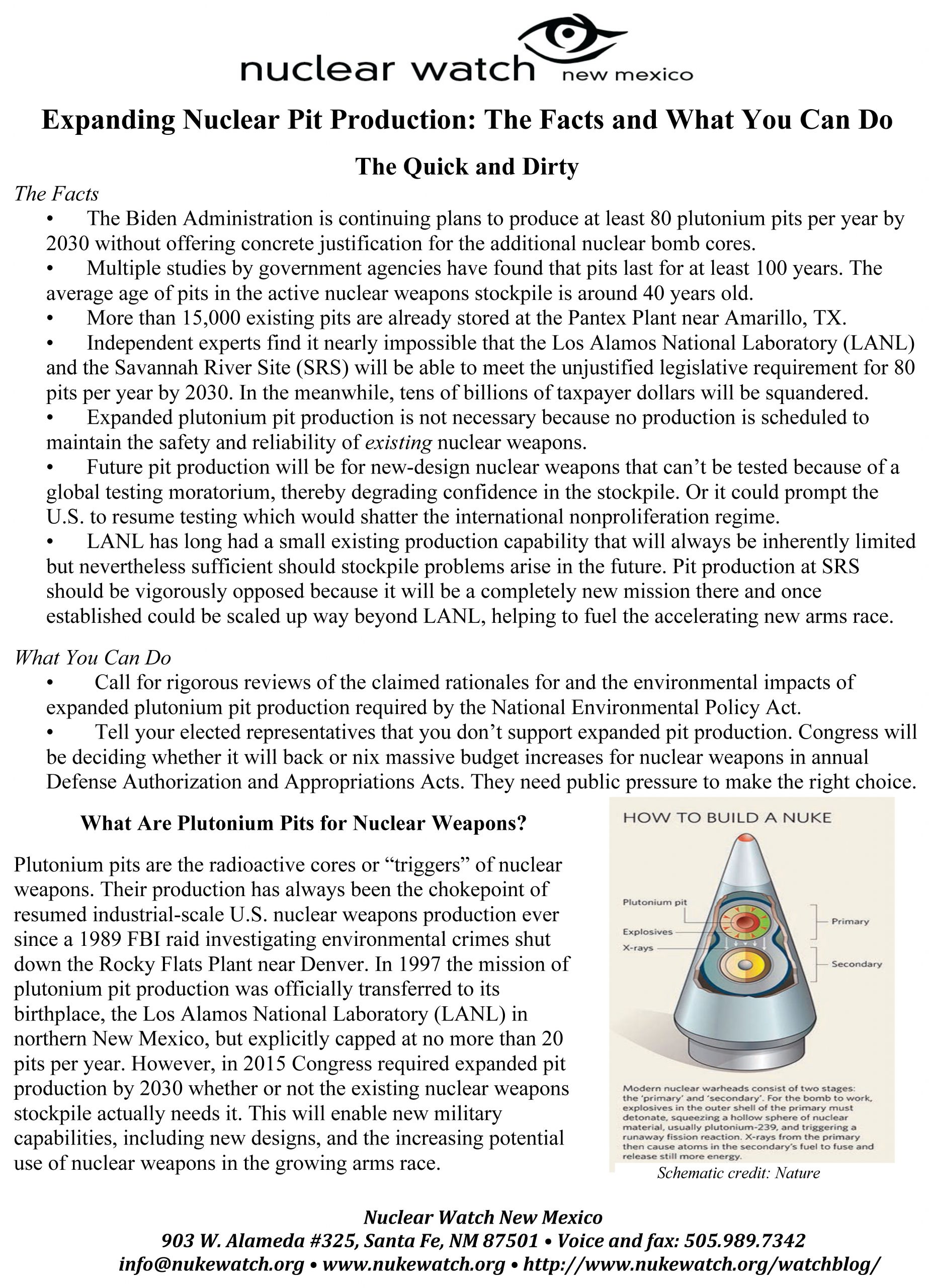 nuclear watch new mexico

Expanding Nuclear Pit Production: The Facts and What You Can Do

The Quick and Dirty

The Facts

• The Biden Administration is continuing plans to produce at least 80 plutonium pits per year by 2030 without offering concrete justification for the additional nuclear bomb cores.
• Multiple studies by government agencies have found that pits last for at least 100 years. The average age of pits in the active nuclear weapons stockpile is around 40 years old.
• More than 15,000 existing pits are already stored at the Pantex Plant near Amarillo, TX.
• Independent experts find it nearly impossible that the Los Alamos National Laboratory (LANL) and the Savannah River Site (SRS) will be able to meet the unjustified legislative requirement for 80 pits per year by 2030. In the meanwhile, tens of billions of taxpayer dollars will be squandered.
• Expanded plutonium pit production is not necessary because no production is scheduled to maintain the safety and reliability of existing nuclear weapons.
• Future pit production will be for new-design nuclear weapons that can't be tested because of a global testing moratorium, thereby degrading confidence in the stockpile. Or it could prompt the U.S. to resume testing which would shatter the international nonproliferation regime.
• LANL has long had a small existing production capability that will always be inherently limited but nevertheless sufficient should stockpile problems arise in the future. Pit production at SRS should be vigorously opposed because it will be a completely new mission there and once established could be scaled up way beyond LANL, helping to fuel the accelerating new arms race.

What You Can Do

• Call for rigorous reviews of the claimed rationales for and the environmental impacts of expanded plutonium pit production required by the National Environmental Policy Act.
• Tell your elected representatives that you don't support expanded pit production. Congress will be deciding whether it will back or nix massive budget increases for nuclear weapons in annual Defense Authorization and Appropriations Acts. They need public pressure to make the right choice.

What Are Plutonium Pits for Nuclear Weapons?

Plutonium pits are the radioactive cores or "triggers" of nuclear weapons. Their production has always been the chokepoint of resumed industrial-scale U.S. nuclear weapons production ever since a 1989 FBI raid investigating environmental crimes shut down the Rocky Flats Plant near Denver. In 1997 the mission of plutonium pit production was officially transferred to its birthplace, the Los Alamos National Laboratory (LANL) in northern New Mexico, but explicitly capped at no more than 20 pits per year. However, in 2015 Congress required expanded pit production by 2030 whether or not the existing nuclear weapons stockpile actually needs it. This will enable new military capabilities, including new designs, and the increasing potential use of nuclear weapons in the growing arms race.

HOW TO BUILD A NUKE

Plutonium pit
Explosives
X-rays
Primary
Secondary

Modern nuclear warheads consist of two stages: the 'primary' and 'secondary'. For the bomb to work, explosives in the outer shell of the primary must detonate, squeezing a hollow sphere of nuclear material, usually plutonium-239, and triggering a runaway fission reaction. X-rays from the primary then cause atoms in the secondary's fuel to fuse and release still more energy.

Schematic credit: Nature

Nuclear Watch New Mexico
903 W. Alameda #325, Santa Fe, NM 87501 • Voice and fax: 505.989.7342
info@nukewatch.org • www.nukewatch.org • http://www.nukewatch.org/watchblog/